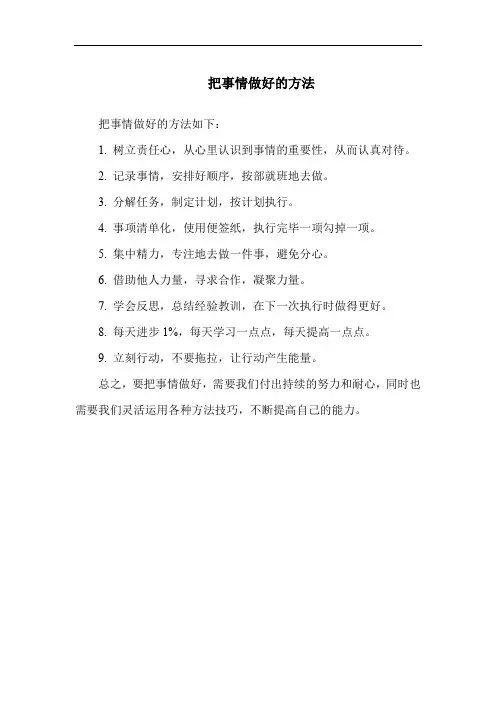 把事情做好的方法

把事情做好的方法如下：

1. 树立责任心，从心里认识到事情的重要性，从而认真对待。

2. 记录事情，安排好顺序，按部就班地去做。

3. 分解任务，制定计划，按计划执行。

4. 事项清单化，使用便签纸，执行完毕一项勾掉一项。

5. 集中精力，专注地去做一件事，避免分心。

6. 借助他人力量，寻求合作，凝聚力量。

7. 学会反思，总结经验教训，在下一次执行时做得更好。

8. 每天进步 1%，每天学习一点点，每天提高一点点。

9. 立刻行动，不要拖拉，让行动产生能量。

总之，要把事情做好，需要我们付出持续的努力和耐心，同时也需要我们灵活运用各种方法技巧，不断提高自己的能力。